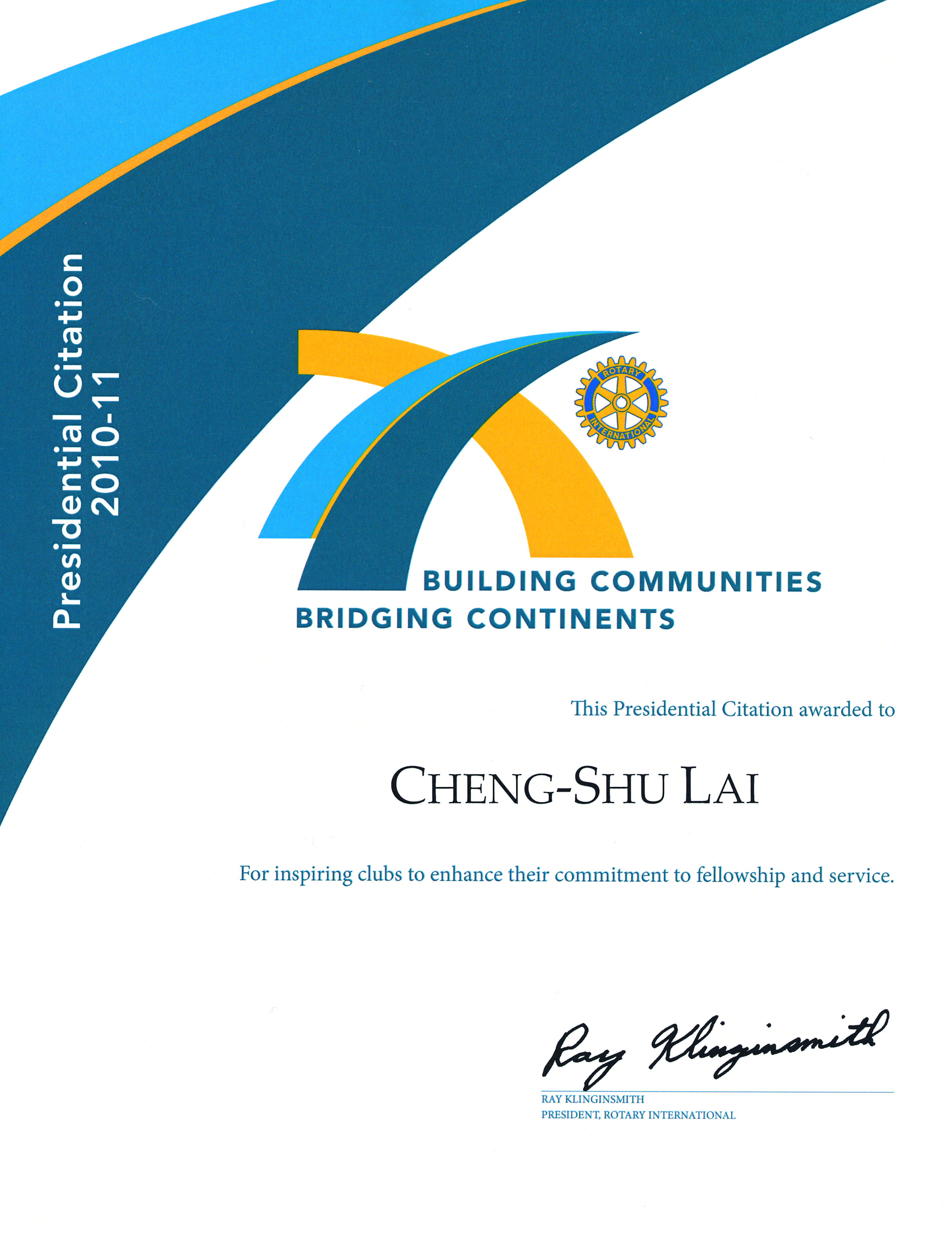 Presidential Citation
2010-11

ROTARY
INTERNATIONAL

BUILDING COMMUNITIES
BRIDGING CONTINENTS

This Presidential Citation awarded to

CHENG-SHU LAI

For inspiring clubs to enhance their commitment to fellowship and service.

Ray Klinginsmith
RAY KLINGINSMITH
PRESIDENT, ROTARY INTERNATIONAL